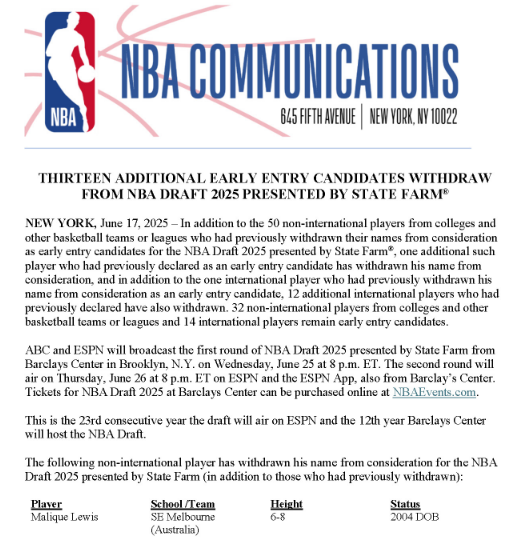 NBA

NBA COMMUNICATIONS

645 FIFTH AVENUE | NEW YORK, NY 10022

THIRTEEN ADDITIONAL EARLY ENTRY CANDIDATES WITHDRAW FROM NBA DRAFT 2025 PRESENTED BY STATE FARM®

NEW YORK, June 17, 2025 – In addition to the 50 non-international players from colleges and other basketball teams or leagues who had previously withdrawn their names from consideration as early entry candidates for the NBA Draft 2025 presented by State Farm®, one additional such player who had previously declared as an early entry candidate has withdrawn his name from consideration, and in addition to the one international player who had previously withdrawn his name from consideration as an early entry candidate, 12 additional international players who had previously declared have also withdrawn. 32 non-international players from colleges and other basketball teams or leagues and 14 international players remain early entry candidates.

ABC and ESPN will broadcast the first round of NBA Draft 2025 presented by State Farm from Barclays Center in Brooklyn, N.Y. on Wednesday, June 25 at 8 p.m. ET. The second round will air on Thursday, June 26 at 8 p.m. ET on ESPN and the ESPN App, also from Barclay's Center. Tickets for NBA Draft 2025 at Barclays Center can be purchased online at NBAEvents.com.

This is the 23rd consecutive year the draft will air on ESPN and the 12th year Barclays Center will host the NBA Draft.

The following non-international player has withdrawn his name from consideration for the NBA Draft 2025 presented by State Farm (in addition to those who had previously withdrawn):

| Player | School /Team | Height | Status |
|---|---|---|---|
| Malique Lewis | SE Melbourne (Australia) | 6-8 | 2004 DOB |